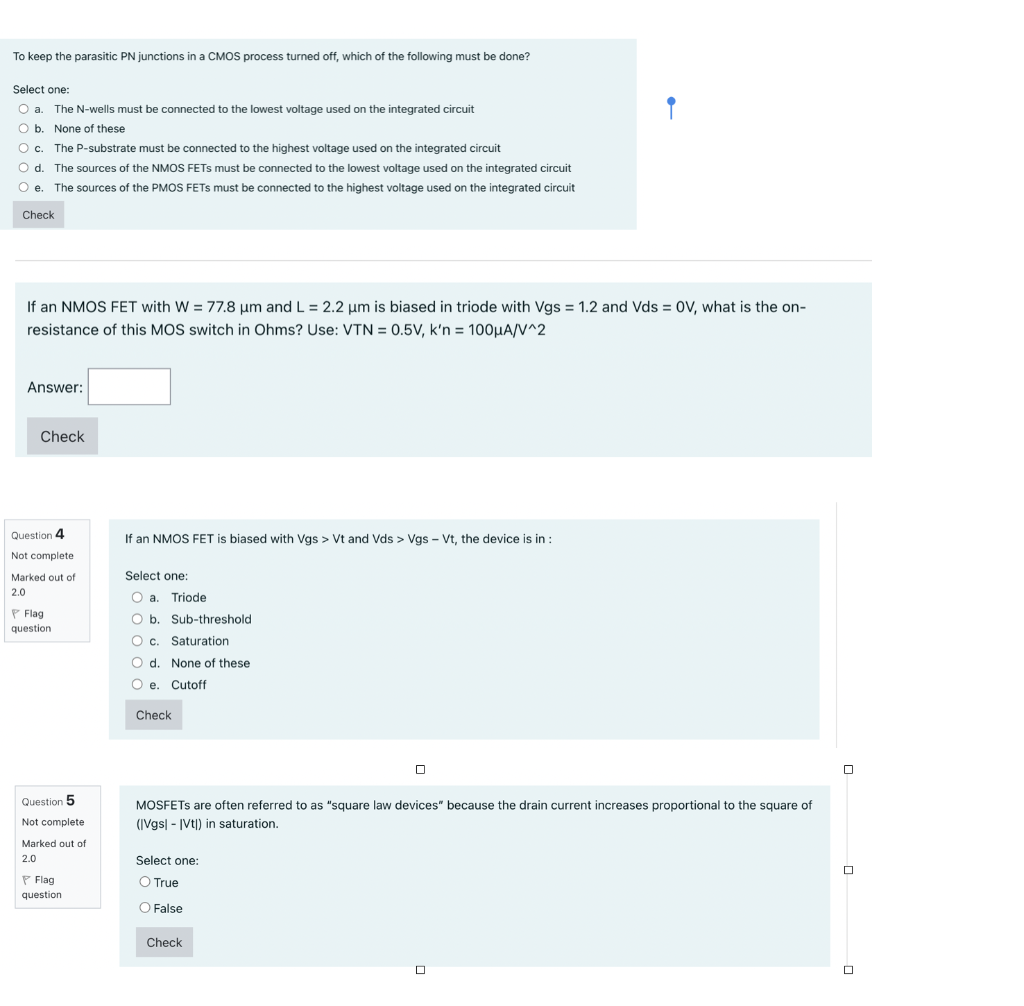 To keep the parasitic PN junctions in a CMOS process turned off, which of the following must be done?

Select one:
a. The N-wells must be connected to the lowest voltage used on the integrated circuit
b. None of these
c. The P-substrate must be connected to the highest voltage used on the integrated circuit
d. The sources of the NMOS FETs must be connected to the lowest voltage used on the integrated circuit
e. The sources of the PMOS FETs must be connected to the highest voltage used on the integrated circuit

Check

If an NMOS FET with W = 77.8 µm and L = 2.2 µm is biased in triode with Vgs = 1.2 and Vds = 0V, what is the on-resistance of this MOS switch in Ohms? Use: VTN = 0.5V, k'n = 100µA/V^2

Answer:

Check

Question 4
Not complete
Marked out of 2.0
Flag question

If an NMOS FET is biased with Vgs > Vt and Vds > Vgs – Vt, the device is in :

Select one:
a. Triode
b. Sub-threshold
c. Saturation
d. None of these
e. Cutoff

Check

Question 5
Not complete
Marked out of 2.0
Flag question

MOSFETs are often referred to as "square law devices" because the drain current increases proportional to the square of (|Vgs| - |Vt|) in saturation.

Select one:
True
False

Check